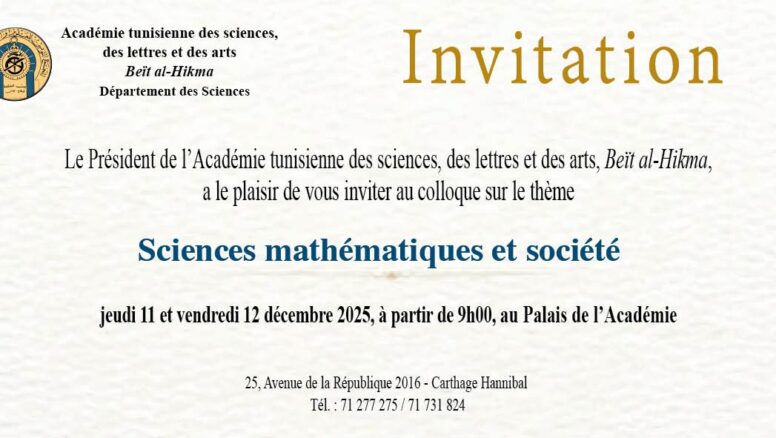 Académie tunisienne des sciences,
des lettres et des arts
Beït al-Hikma
Département des Sciences

Invitation

Le Président de l'Académie tunisienne des sciences, des lettres et des arts, Beït al-Hikma, a le plaisir de vous inviter au colloque sur le thème

Sciences mathématiques et société

jeudi 11 et vendredi 12 décembre 2025, à partir de 9h00, au Palais de l'Académie

25, Avenue de la République 2016 - Carthage Hannibal
Tél. : 71 277 275 / 71 731 824